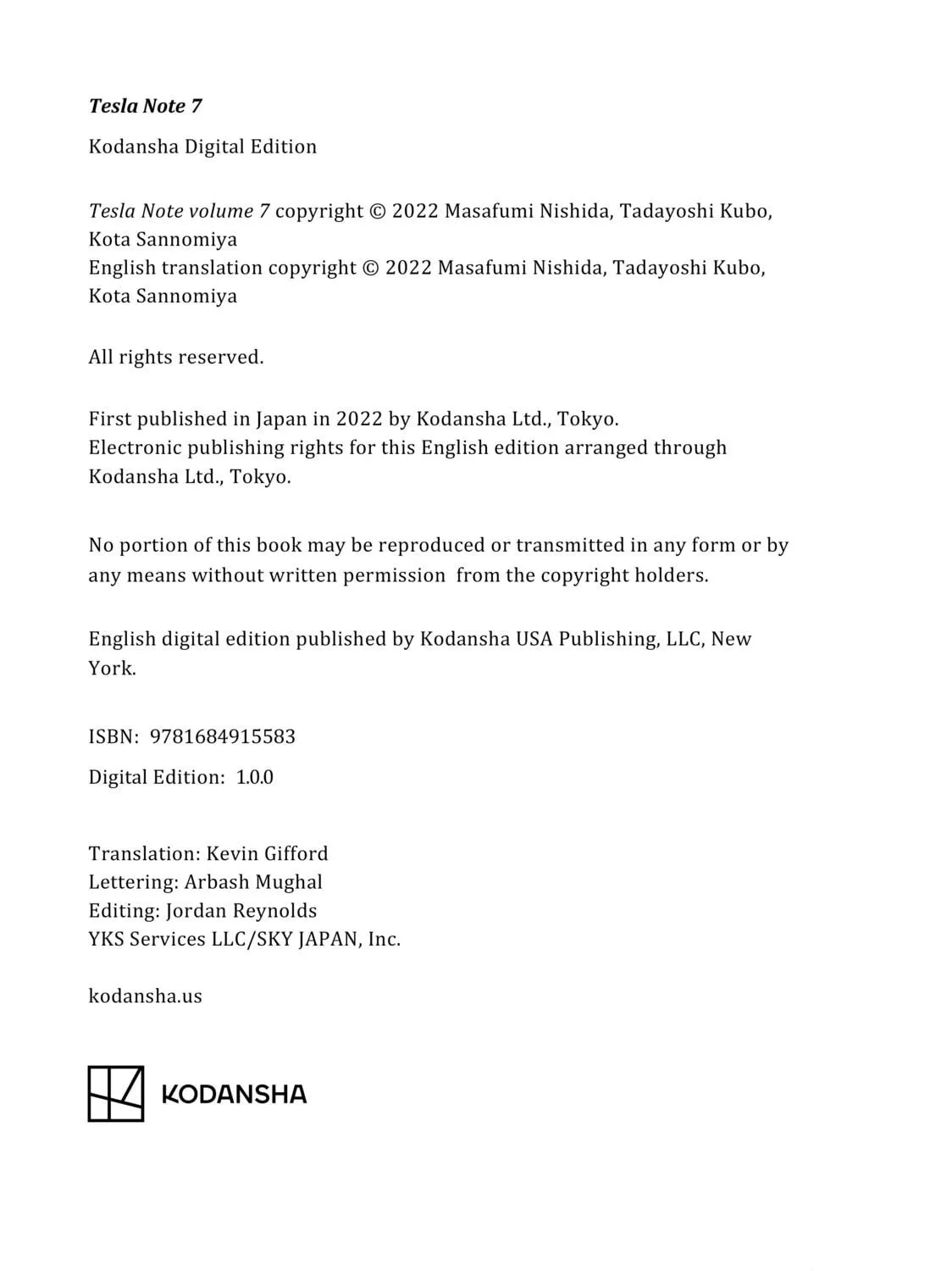 Tesla Note 7

Kodansha Digital Edition

Tesla Note volume 7 copyright © 2022 Masafumi Nishida, Tadayoshi Kubo, Kota Sannomiya
English translation copyright © 2022 Masafumi Nishida, Tadayoshi Kubo, Kota Sannomiya

All rights reserved.

First published in Japan in 2022 by Kodansha Ltd., Tokyo.
Electronic publishing rights for this English edition arranged through Kodansha Ltd., Tokyo.

No portion of this book may be reproduced or transmitted in any form or by any means without written permission from the copyright holders.

English digital edition published by Kodansha USA Publishing, LLC, New York.

ISBN: 9781684915583

Digital Edition: 1.0.0

Translation: Kevin Gifford
Lettering: Arbash Mughal
Editing: Jordan Reynolds
YKS Services LLC/SKY JAPAN, Inc.

kodansha.us

KODANSHA